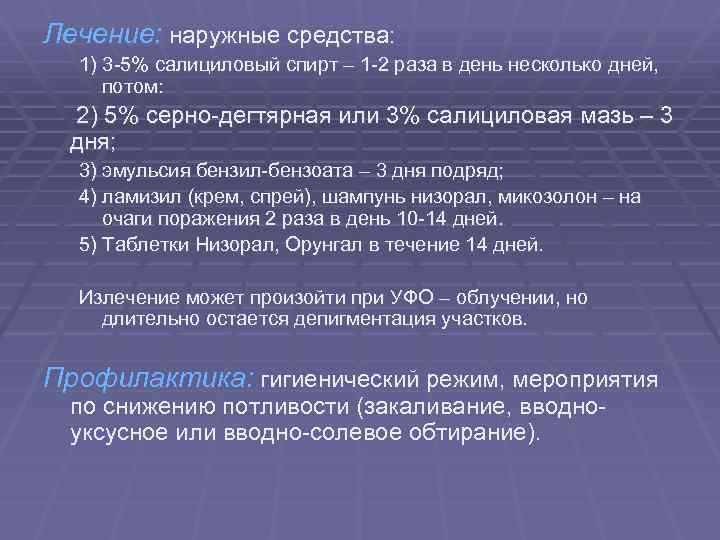 Лечение: наружные средства:

1) 3-5% салициловый спирт – 1-2 раза в день несколько дней, потом:

2) 5% серно-дегтярная или 3% салициловая мазь – 3 дня;

3) эмульсия бензил-бензоата – 3 дня подряд;

4) ламизил (крем, спрей), шампунь низорал, микозолон – на очаги поражения 2 раза в день 10-14 дней.

5) Таблетки Низорал, Орунгал в течение 14 дней.

Излечение может произойти при УФО – облучении, но длительно остается депигментация участков.

Профилактика: гигиенический режим, мероприятия по снижению потливости (закаливание, вводно-уксусное или вводно-солевое обтирание).